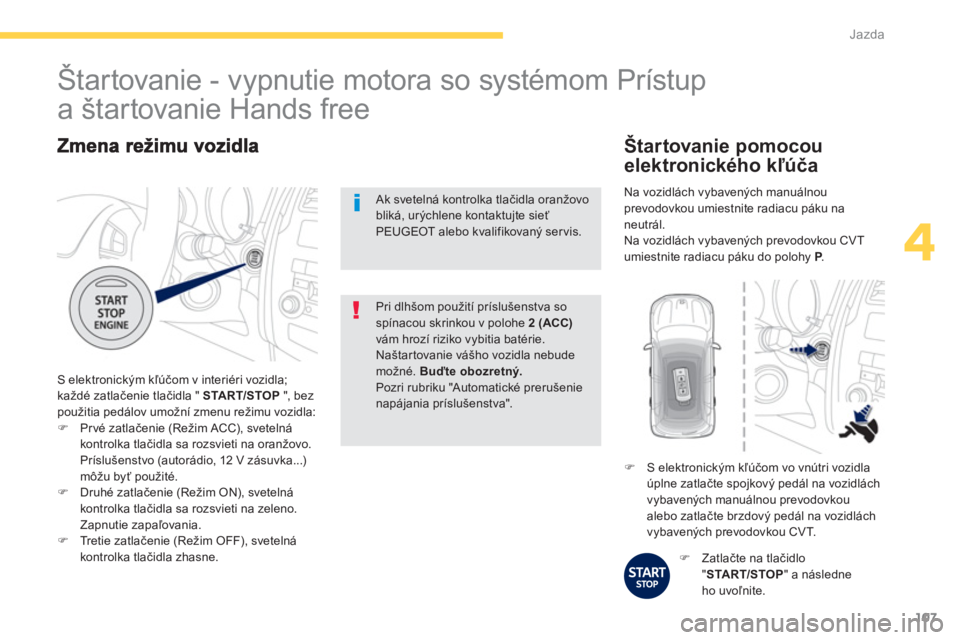 Jazda

Štartovanie - vypnutie motora so systémom Prístup a štartovanie Hands free

Zmena režimu vozidla

START
STOP
ENGINE

S elektronickým kľúčom v interiéri vozidla; každé zatlačenie tlačidla " START/STOP ", bez použitia pedálov umožní zmenu režimu vozidla:
Prvé zatlačenie (Režim ACC), svetelná kontrolka tlačidla sa rozsvieti na oranžovo. Príslušenstvo (autorádio, 12 V zásuvka...) môžu byť použité.
Druhé zatlačenie (Režim ON), svetelná kontrolka tlačidla sa rozsvieti na zeleno. Zapnutie zapaľovania.
Tretie zatlačenie (Režim OFF), svetelná kontrolka tlačidla zhasne.

Ak svetelná kontrolka tlačidla oranžovo bliká, urýchlene kontaktujte sieť PEUGEOT alebo kvalifikovaný servis.

Pri dlhšom použití príslušenstva so spínacou skrinkou v polohe 2 (ACC) vám hrozí riziko vybitia batérie. Naštartovanie vášho vozidla nebude možné. Buďte obozretný.
Pozri rubriku "Automatické prerušenie napájania príslušenstva".

Štartovanie pomocou elektronického kľúča

Na vozidlách vybavených manuálnou prevodovkou umiestnite radiacu páku na neutrál.
Na vozidlách vybavených prevodovkou CVT umiestnite radiacu páku do polohy P.

4

S elektronickým kľúčom vo vnútri vozidla úplne zatlačte spojkový pedál na vozidlách vybavených manuálnou prevodovkou alebo zatlačte brzdový pedál na vozidlách vybavených prevodovkou CVT.

START
STOP

Zatlačte na tlačidlo "START/STOP" a následne ho uvoľnite.

107

carmanualsonline.info